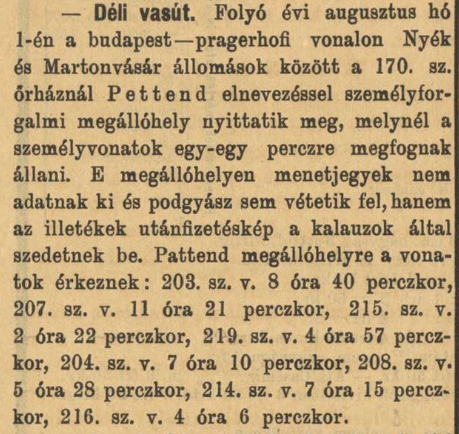 — Déli vasút. Folyó évi augusztus hó 1-én a budapest—pragerhofi vonalon Nyék és Martonvásár állomások között a 170. sz. őrháznál Pettend elnevezéssel személyforgalmi megállóhely nyittatik meg, melynél a személyvonatok egy-egy perczre megfognak állani. E megállóhelyen menetjegyek nem adatnak ki és podgyász sem vétetik fel, hanem az illetékek utánfizetéskép a kalauzok által szedetnek be. Pattend megállóhelyre a vonatok érkeznek: 203. sz. v. 8 óra 40 perczkor, 207. sz. v. 11 óra 21 perczkor, 215. sz. v. 2 óra 22 perczkor, 219. sz. v. 4 óra 57 perczkor, 204. sz. v. 7 óra 10 perczkor, 208. sz. v. 5 óra 28 perczkor, 214. sz. v. 7 óra 15 perczkor, 216. sz. v. 4 óra 6 perczkor.